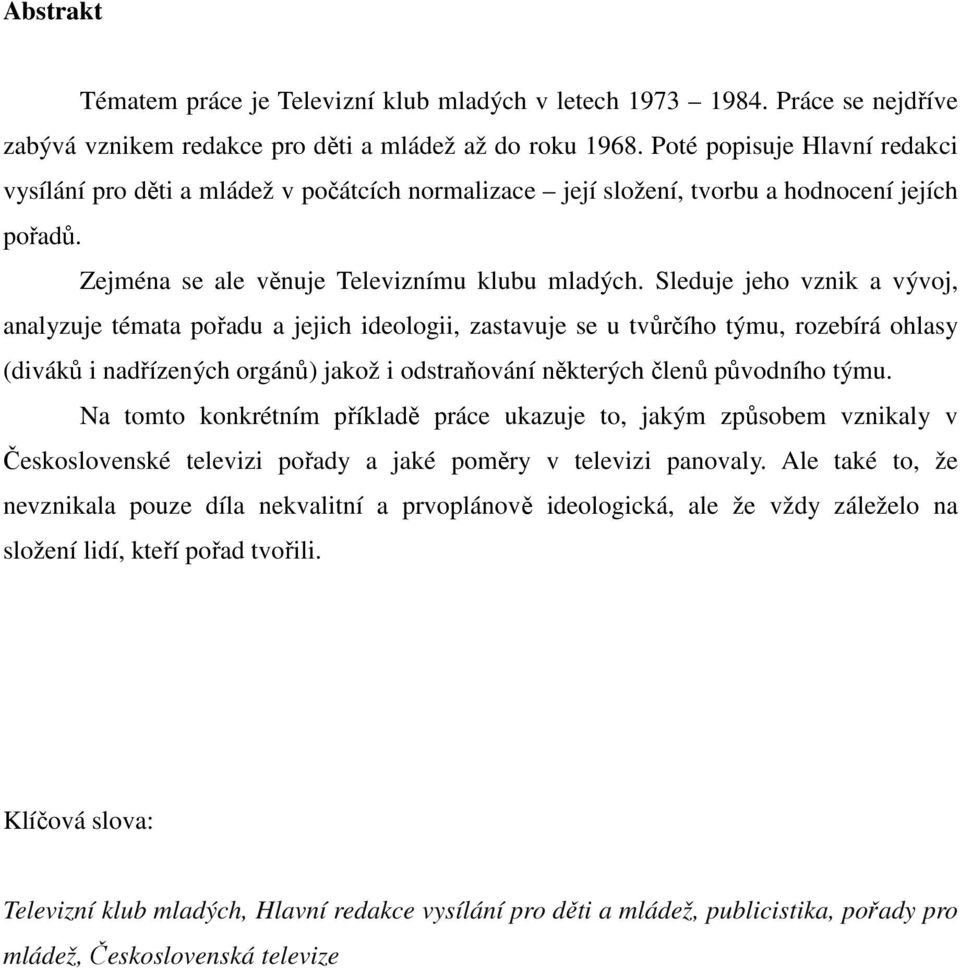 Abstrakt

Tématem práce je Televizní klub mladých v letech 1973 – 1984. Práce se nejdříve zabývá vznikem redakce pro děti a mládež až do roku 1968. Poté popisuje Hlavní redakci vysílání pro děti a mládež v počátcích normalizace – její složení, tvorbu a hodnocení jejích pořadů.

Zejména se ale věnuje Televiznímu klubu mladých. Sleduje jeho vznik a vývoj, analyzuje témata pořadu a jejich ideologii, zastavuje se u tvůrčího týmu, rozebírá ohlasy (diváků i nadřízených orgánů) jakož i odstraňování některých členů původního týmu.

Na tomto konkrétním příkladě práce ukazuje to, jakým způsobem vznikaly v Československé televizi pořady a jaké poměry v televizi panovaly. Ale také to, že nevznikala pouze díla nekvalitní a prvoplánově ideologická, ale že vždy záleželo na složení lidí, kteří pořad tvořili.

Klíčová slova:

Televizní klub mladých, Hlavní redakce vysílání pro děti a mládež, publicistika, pořady pro mládež, Československá televize